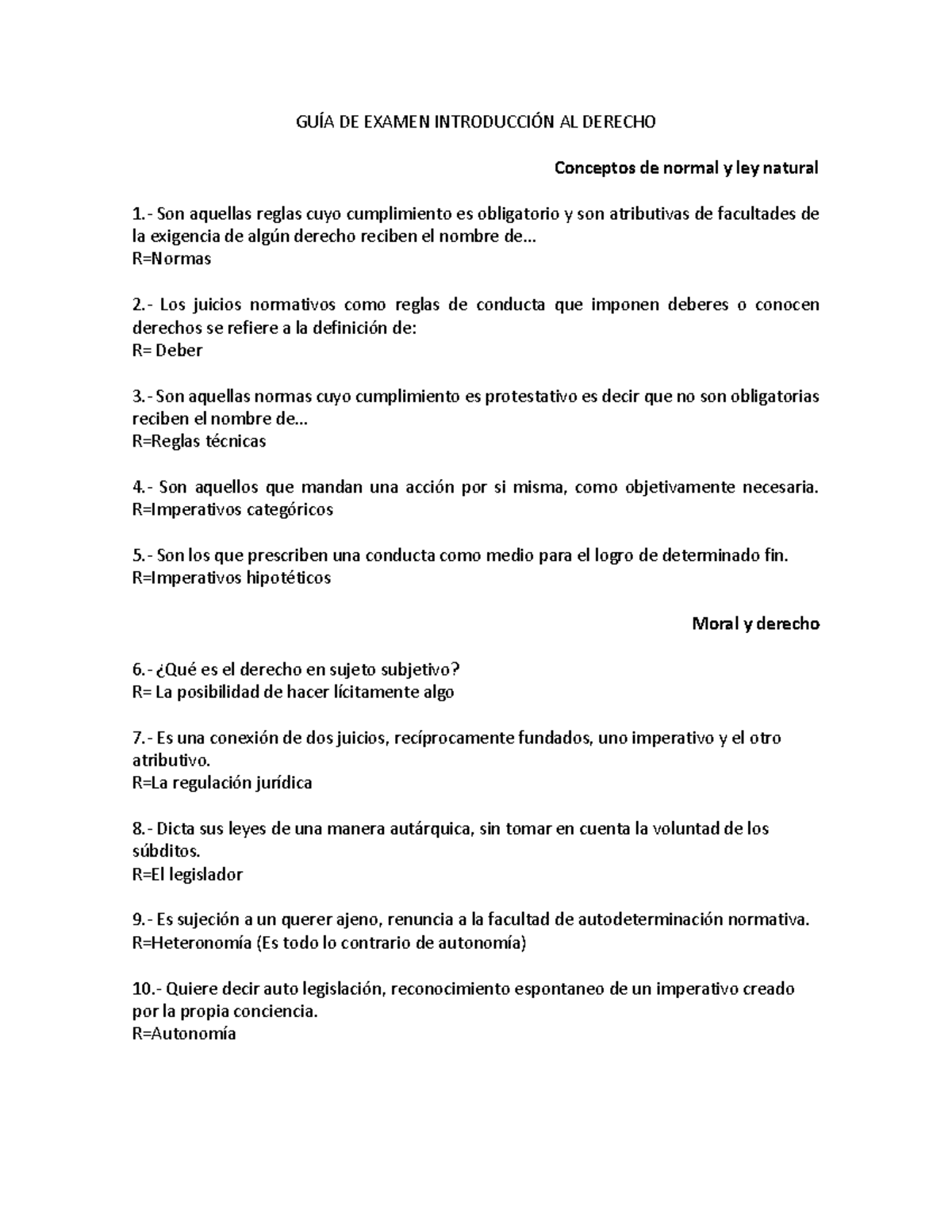 GUÍA DE EXAMEN INTRODUCCIÓN AL DERECHO

Conceptos de normal y ley natural

1.- Son aquellas reglas cuyo cumplimiento es obligatorio y son atributivas de facultades de la exigencia de algún derecho reciben el nombre de…
R=Normas

2.- Los juicios normativos como reglas de conducta que imponen deberes o conocen derechos se refiere a la definición de:
R= Deber

3.- Son aquellas normas cuyo cumplimiento es protestativo es decir que no son obligatorias reciben el nombre de…
R=Reglas técnicas

4.- Son aquellos que mandan una acción por si misma, como objetivamente necesaria.
R=Imperativos categóricos

5.- Son los que prescriben una conducta como medio para el logro de determinado fin.
R=Imperativos hipotéticos

Moral y derecho

6.- ¿Qué es el derecho en sujeto subjetivo?
R= La posibilidad de hacer lícitamente algo

7.- Es una conexión de dos juicios, recíprocamente fundados, uno imperativo y el otro atributivo.
R=La regulación jurídica

8.- Dicta sus leyes de una manera autárquica, sin tomar en cuenta la voluntad de los súbditos.
R=El legislador

9.- Es sujeción a un querer ajeno, renuncia a la facultad de autodeterminación normativa.
R=Heteronomía (Es todo lo contrario de autonomía)

10.- Quiere decir auto legislación, reconocimiento espontaneo de un imperativo creado por la propia conciencia.
R=Autonomía